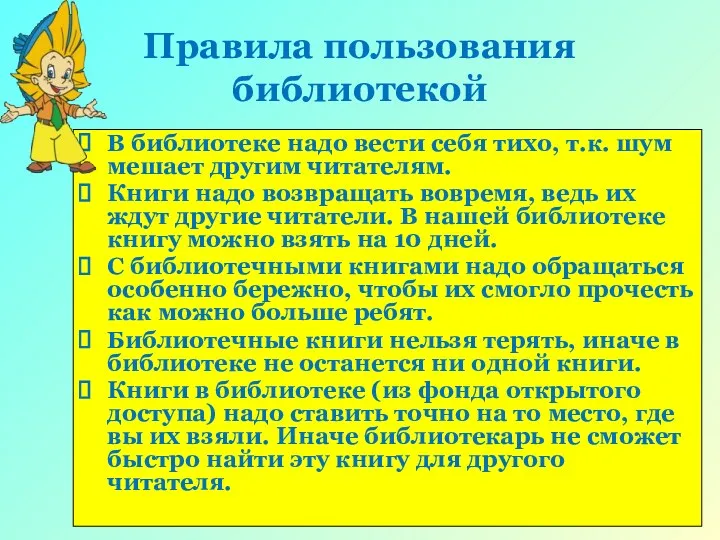 Правила пользования библиотекой

В библиотеке надо вести себя тихо, т.к. шум мешает другим читателям.

Книги надо возвращать вовремя, ведь их ждут другие читатели. В нашей библиотеке книгу можно взять на 10 дней.

С библиотечными книгами надо обращаться особенно бережно, чтобы их смогло прочесть как можно больше ребят.

Библиотечные книги нельзя терять, иначе в библиотеке не останется ни одной книги.

Книги в библиотеке (из фонда открытого доступа) надо ставить точно на то место, где вы их взяли. Иначе библиотекарь не сможет быстро найти эту книгу для другого читателя.